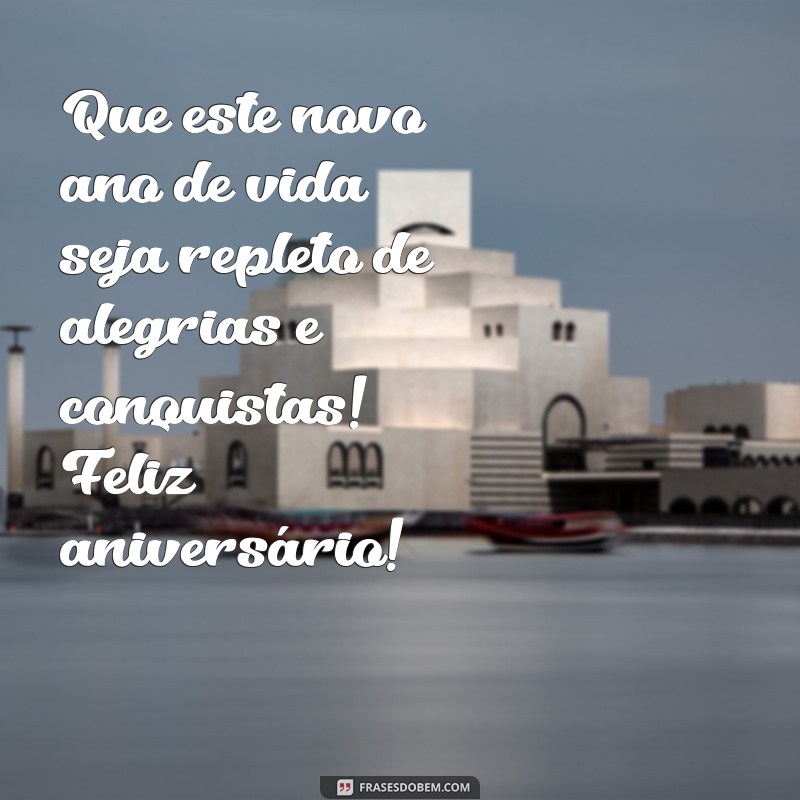 Que este novo ano de vida seja repleto de alegrias e conquistas! Feliz aniversário!

FRASESDOBEM.COM